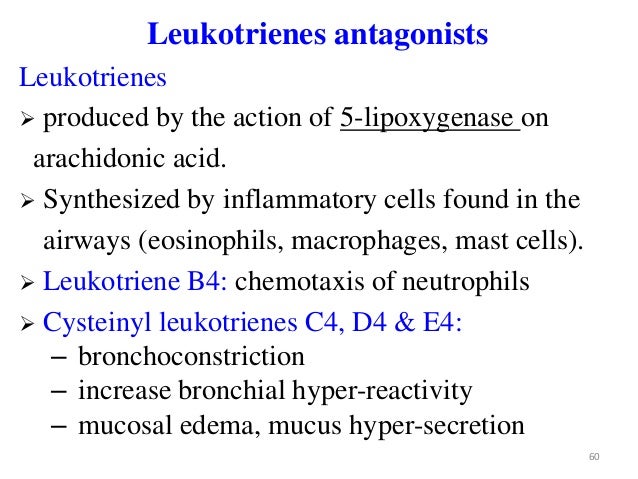 Leukotrienes antagonists

Leukotrienes

➢ produced by the action of 5-lipoxygenase on arachidonic acid.

➢ Synthesized by inflammatory cells found in the airways (eosinophils, macrophages, mast cells).

➢ Leukotriene B4: chemotaxis of neutrophils

➢ Cysteinyl leukotrienes C4, D4 & E4:
– bronchoconstriction
– increase bronchial hyper-reactivity
– mucosal edema, mucus hyper-secretion

60